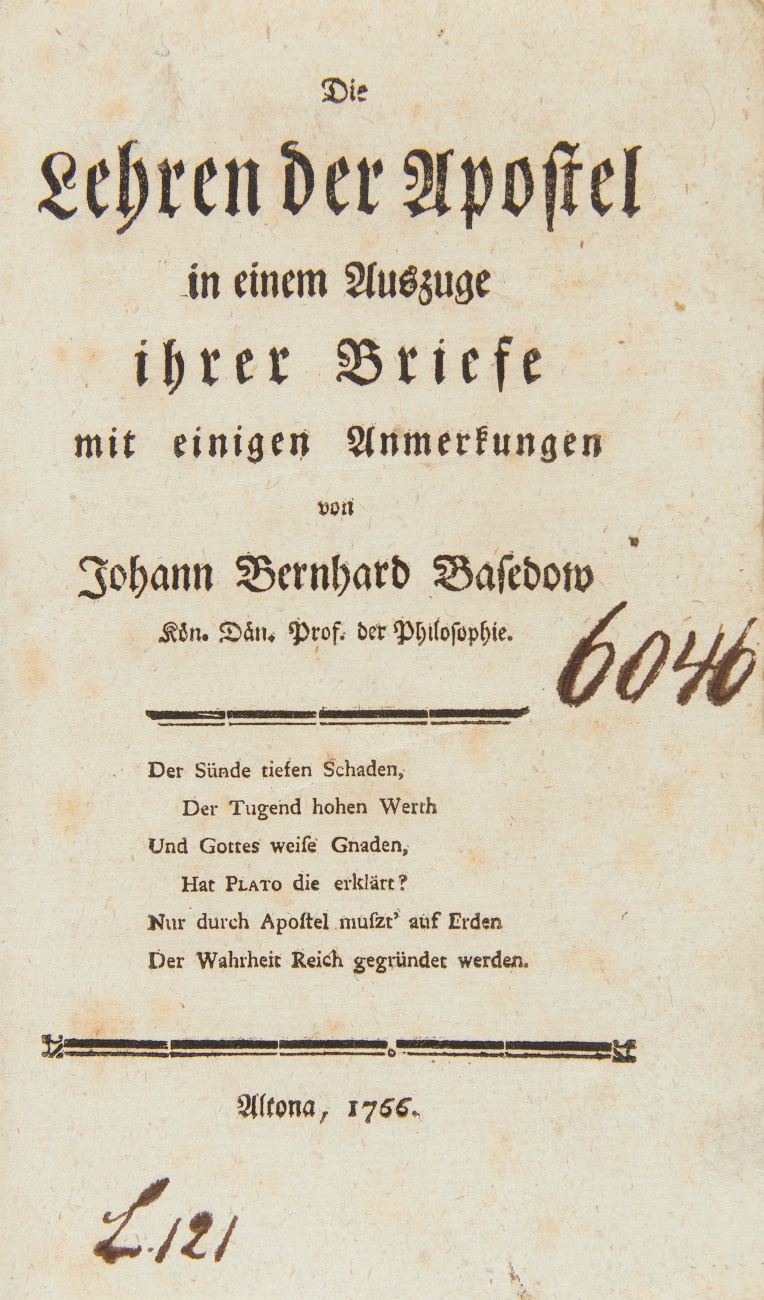 Die

Lehren der Apostel

in einem Auszuge

ihrer Briefe

mit einigen Anmerkungen

von

Johann Bernhard Basedow

Kön. Dän. Prof. der Philosophie.

6046

Der Sünde tiefen Schaden,
Der Tugend hohen Werth
Und Gottes weise Gnaden,
Hat PLATO die erklärt?
Nur durch Apostel muſzt' auf Erden
Der Wahrheit Reich gegründet werden.

Altona, 1766.

L.121